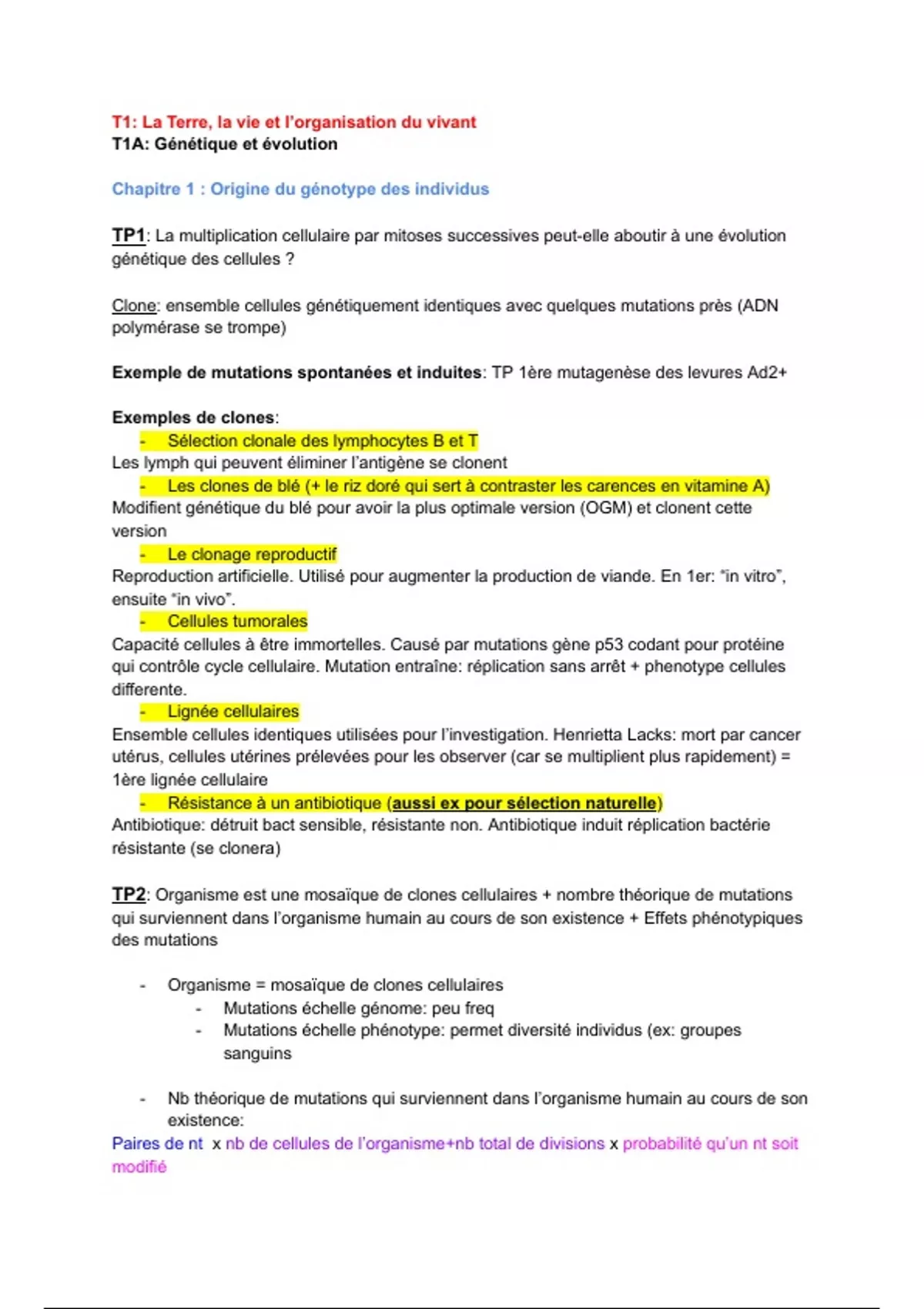 T1: La Terre, la vie et l'organisation du vivant
T1A: Génétique et évolution

Chapitre 1 : Origine du génotype des individus

TP1: La multiplication cellulaire par mitoses successives peut-elle aboutir à une évolution génétique des cellules ?

Clone: ensemble cellules génétiquement identiques avec quelques mutations près (ADN polymérase se trompe)

Exemple de mutations spontanées et induites: TP 1ère mutagenèse des levures Ad2+

Exemples de clones:
- Sélection clonale des lymphocytes B et T
Les lymph qui peuvent éliminer l'antigène se clonent
- Les clones de blé (+ le riz doré qui sert à contraster les carences en vitamine A)
Modifient génétique du blé pour avoir la plus optimale version (OGM) et clonent cette version
- Le clonage reproductif
Reproduction artificielle. Utilisé pour augmenter la production de viande. En 1er: "in vitro", ensuite "in vivo".
- Cellules tumorales
Capacité cellules à être immortelles. Causé par mutations gène p53 codant pour protéine qui contrôle cycle cellulaire. Mutation entraîne: réplication sans arrêt + phenotype cellules differente.
- Lignée cellulaires
Ensemble cellules identiques utilisées pour l'investigation. Henrietta Lacks: mort par cancer utérus, cellules utérines prélevées pour les observer (car se multiplient plus rapidement) = 1ère lignée cellulaire
- Résistance à un antibiotique (aussi ex pour sélection naturelle)
Antibiotique: détruit bact sensible, résistante non. Antibiotique induit réplication bactérie résistante (se clonera)

TP2: Organisme est une mosaïque de clones cellulaires + nombre théorique de mutations qui surviennent dans l'organisme humain au cours de son existence + Effets phénotypiques des mutations

- Organisme = mosaïque de clones cellulaires
  - Mutations échelle génome: peu freq
  - Mutations échelle phénotype: permet diversité individus (ex: groupes sanguins

- Nb théorique de mutations qui surviennent dans l'organisme humain au cours de son existence:
Paires de nt x nb de cellules de l'organisme+nb total de divisions x probabilité qu'un nt soit modifié